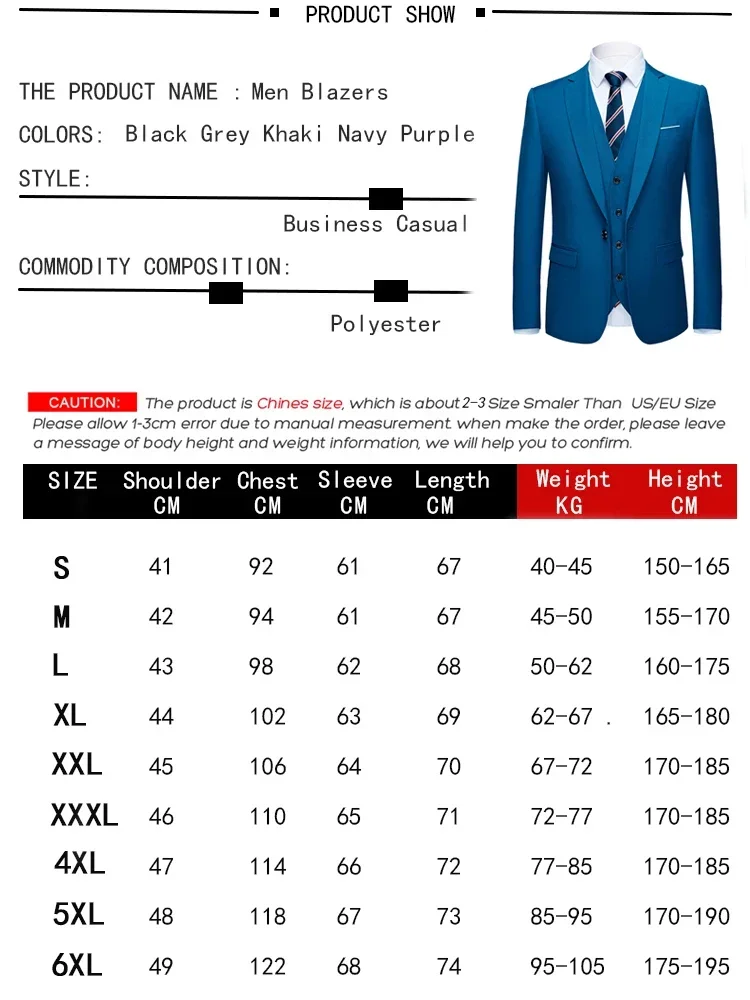 PRODUCT SHOW

THE PRODUCT NAME : Men Blazers

COLORS: Black Grey Khaki Navy Purple

STYLE:

Business Casual

COMMODITY COMPOSITION:

Polyester

CAUTION: The product is Chines size, which is about 2-3 Size Smaler Than US/EU Size Please allow 1-3cm error due to manual measurement. when make the order, please leave a message of body height and weight information, we will help you to confirm.

| SIZE | Shoulder CM | Chest CM | Sleeve CM | Length CM | Weight KG | Height CM |
|---|---|---|---|---|---|---|
| S | 41 | 92 | 61 | 67 | 40-45 | 150-165 |
| M | 42 | 94 | 61 | 67 | 45-50 | 155-170 |
| L | 43 | 98 | 62 | 68 | 50-62 | 160-175 |
| XL | 44 | 102 | 63 | 69 | 62-67 . | 165-180 |
| XXL | 45 | 106 | 64 | 70 | 67-72 | 170-185 |
| XXXL | 46 | 110 | 65 | 71 | 72-77 | 170-185 |
| 4XL | 47 | 114 | 66 | 72 | 77-85 | 170-185 |
| 5XL | 48 | 118 | 67 | 73 | 85-95 | 170-190 |
| 6XL | 49 | 122 | 68 | 74 | 95-105 | 175-195 |